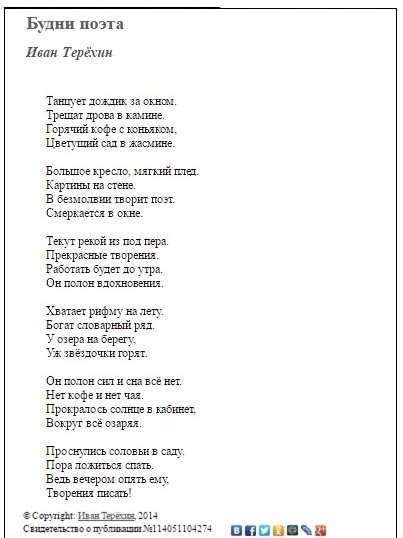 Будни поэта

Иван Терёхин

Танцует дождик за окном.
Трещат дрова в камине.
Горячий кофе с коньяком,
Цветущий сад в жасмине.

Большое кресло, мягкий плед.
Картины на стене.
В безмолвии творит поэт.
Смеркается в окне.

Текут рекой из под пера.
Прекрасные творения.
Работать будет до утра.
Он полон вдохновения.

Хватает рифму на лету.
Богат словарный ряд.
У озера на берегу,
Уж звёздочки горят.

Он полон сил и сна всё нет.
Нет кофе и нет чая.
Прокралось солнце в кабинет,
Вокруг всё озаряя.

Проснулись соловьи в саду.
Пора ложиться спать.
Ведь вечером опять ему,
Творения писать!

© Copyright: Иван Терёхин, 2014
Свидетельство о публикации №114051104274